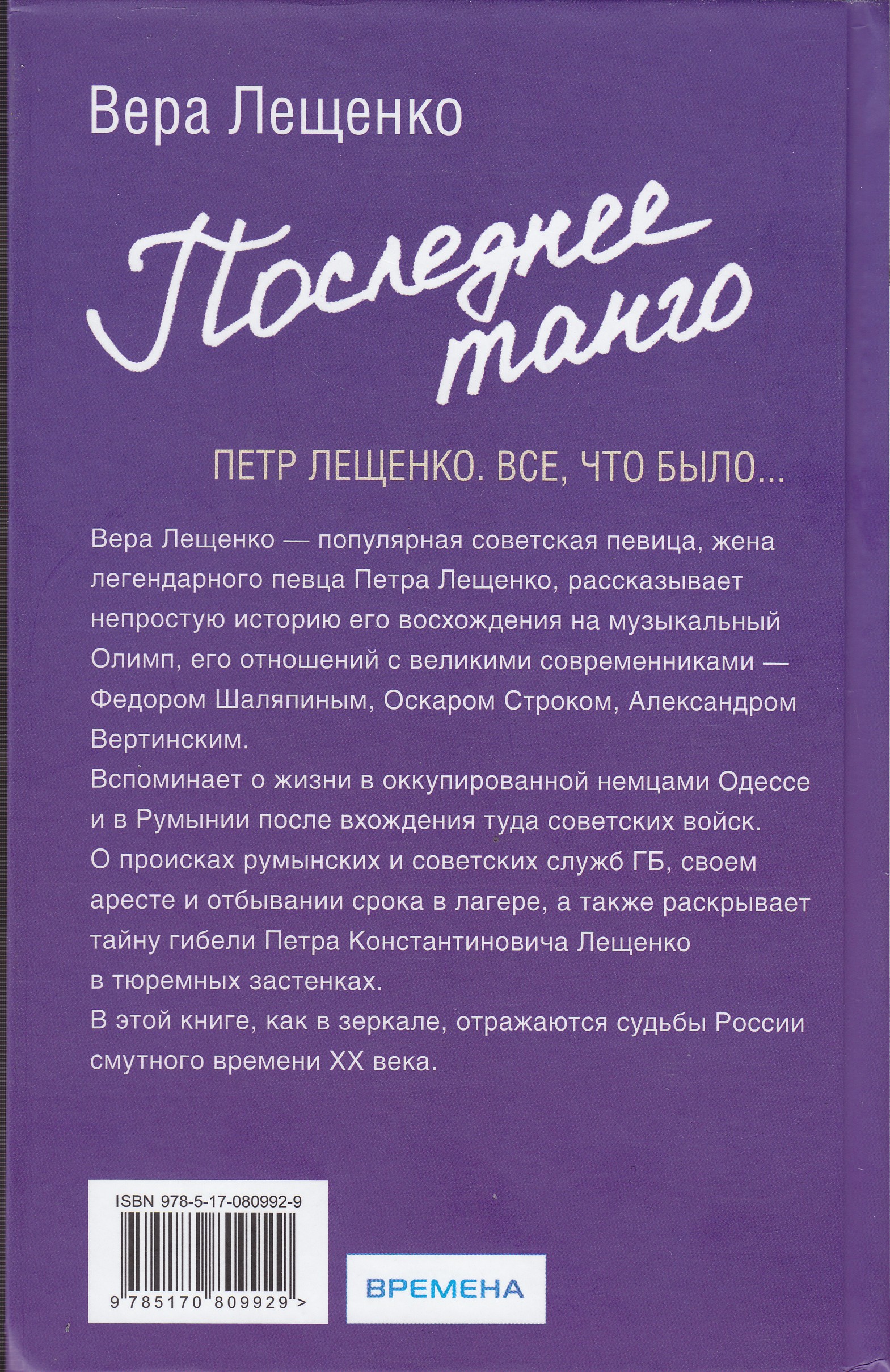 Вера Лещенко

Последнее танго

ПЕТР ЛЕЩЕНКО. ВСЕ, ЧТО БЫЛО...

Вера Лещенко — популярная советская певица, жена легендарного певца Петра Лещенко, рассказывает непростую историю его восхождения на музыкальный Олимп, его отношений с великими современниками — Федором Шаляпиным, Оскаром Строком, Александром Вертинским.

Вспоминает о жизни в оккупированной немцами Одессе и в Румынии после вхождения туда советских войск.

О происках румынских и советских служб ГБ, своем аресте и отбывании срока в лагере, а также раскрывает тайну гибели Петра Константиновича Лещенко в тюремных застенках.

В этой книге, как в зеркале, отражаются судьбы России смутного времени XX века.

ISBN 978-5-17-080992-9

9 785170 809929 >

ВРЕМЕНА